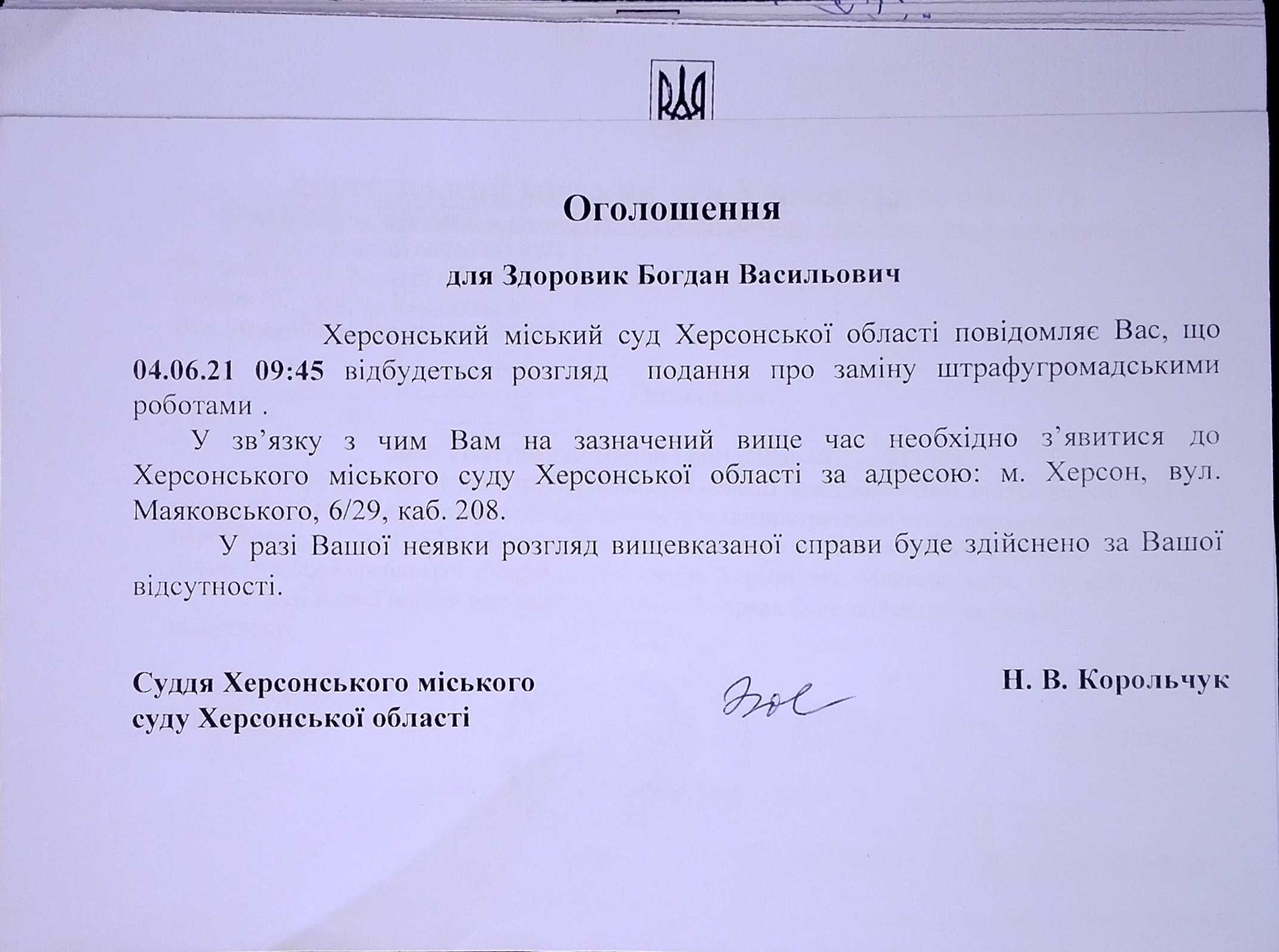 Оголошення

для Здоровик Богдан Васильович

Херсонський міський суд Херсонської області повідомляє Вас, що 04.06.21 09:45 відбудеться розгляд подання про заміну штрафугромадськими роботами .

У зв'язку з чим Вам на зазначений вище час необхідно з'явитися до Херсонського міського суду Херсонської області за адресою: м. Херсон, вул. Маяковського, 6/29, каб. 208.

У разі Вашої неявки розгляд вищевказаної справи буде здійснено за Вашої відсутності.

Суддя Херсонського міського
суду Херсонської області

Н. В. Корольчук